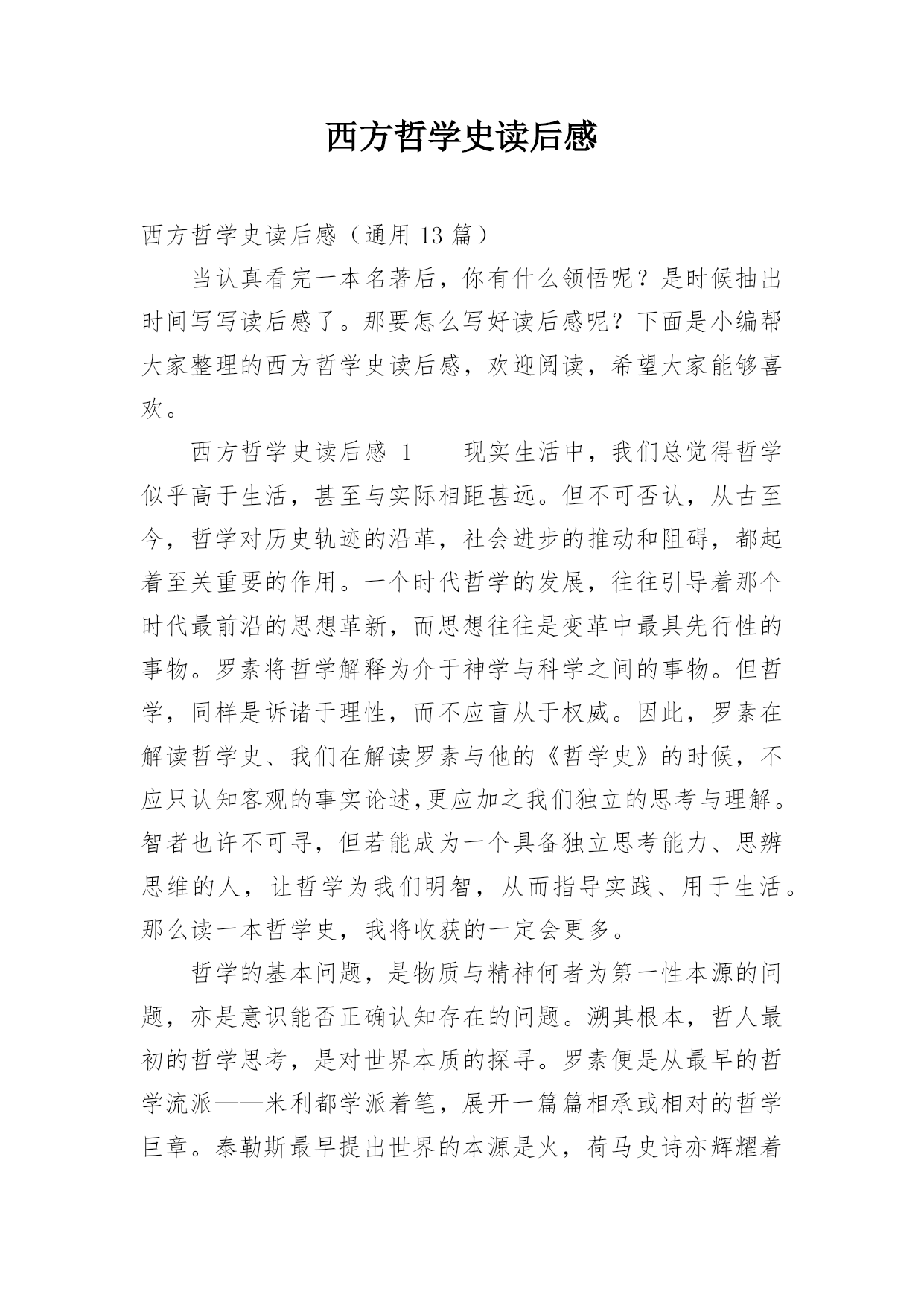 西方哲学史读后感

西方哲学史读后感（通用 13 篇）

当认真看完一本名著后，你有什么领悟呢？是时候抽出时间写写读后感了。那要怎么写好读后感呢？下面是小编帮大家整理的西方哲学史读后感，欢迎阅读，希望大家能够喜欢。

西方哲学史读后感 1　　现实生活中，我们总觉得哲学似乎高于生活，甚至与实际相距甚远。但不可否认，从古至今，哲学对历史轨迹的沿革，社会进步的推动和阻碍，都起着至关重要的作用。一个时代哲学的发展，往往引导着那个时代最前沿的思想革新，而思想往往是变革中最具先行性的事物。罗素将哲学解释为介于神学与科学之间的事物。但哲学，同样是诉诸于理性，而不应盲从于权威。因此，罗素在解读哲学史、我们在解读罗素与他的《哲学史》的时候，不应只认知客观的事实论述,更应加之我们独立的思考与理解。智者也许不可寻，但若能成为一个具备独立思考能力、思辨思维的人，让哲学为我们明智，从而指导实践、用于生活。那么读一本哲学史，我将收获的一定会更多。

哲学的基本问题，是物质与精神何者为第一性本源的问题，亦是意识能否正确认知存在的问题。溯其根本，哲人最初的哲学思考，是对世界本质的探寻。罗素便是从最早的哲学流派——米利都学派着笔，展开一篇篇相承或相对的哲学巨章。泰勒斯最早提出世界的本源是火，荷马史诗亦辉耀着